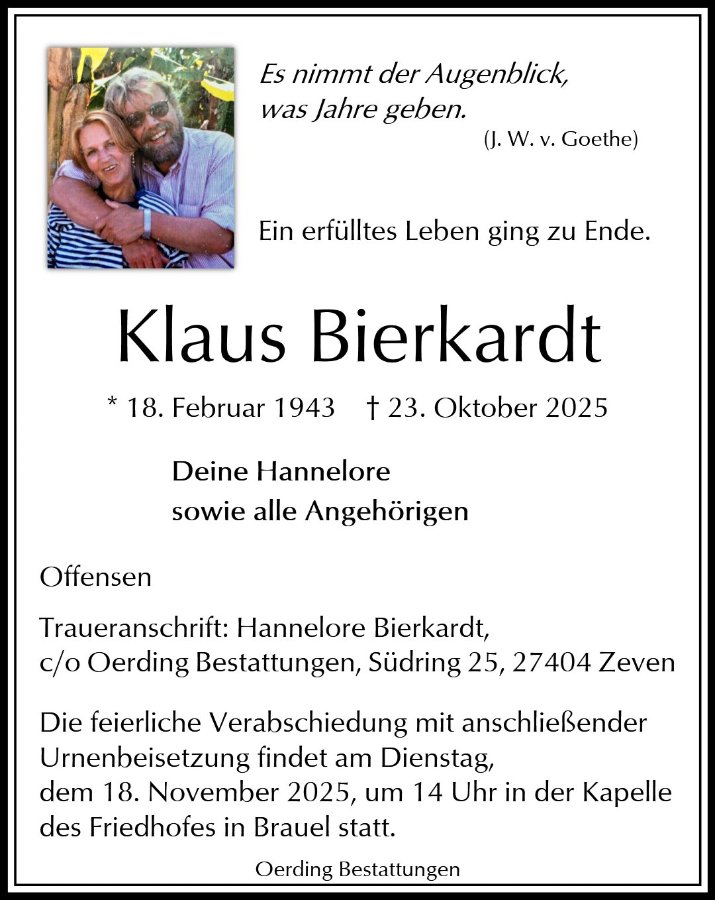 Es nimmt der Augenblick,
was Jahre geben.
(J. W. v. Goethe)

Ein erfülltes Leben ging zu Ende.

Klaus Bierkardt

* 18. Februar 1943 † 23. Oktober 2025

Deine Hannelore
sowie alle Angehörigen

Offensen

Traueranschrift: Hannelore Bierkardt,
c/o Oerding Bestattungen, Südring 25, 27404 Zeven

Die feierliche Verabschiedung mit anschließender Urnenbeisetzung findet am Dienstag,
dem 18. November 2025, um 14 Uhr in der Kapelle des Friedhofes in Brauel statt.

Oerding Bestattungen